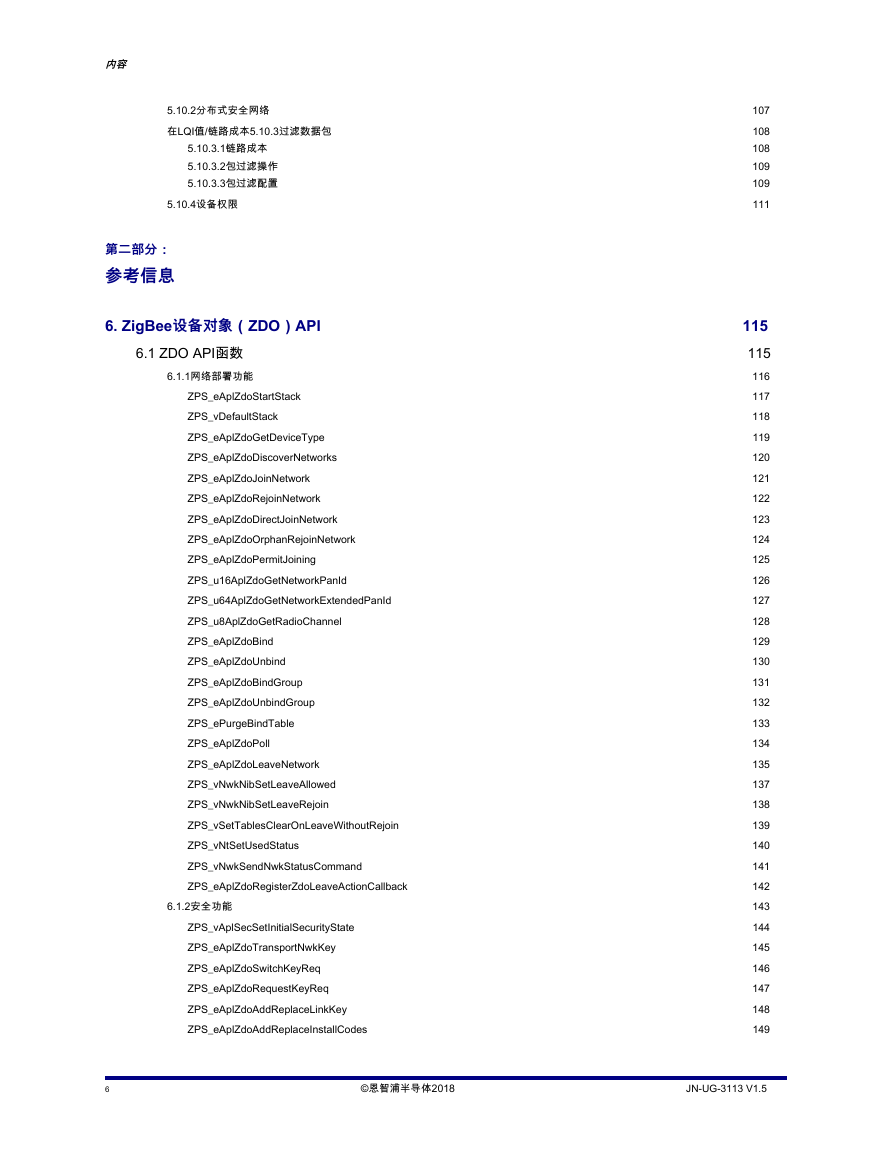 内容

5.10.2分布式安全网络 107
在LQI值/链路成本5.10.3过滤数据包 108
5.10.3.1链路成本 108
5.10.3.2包过滤操作 109
5.10.3.3包过滤配置 109
5.10.4设备权限 111

第二部分：
参考信息

6. ZigBee设备对象（ZDO）API 115
6.1 ZDO API函数 115
6.1.1网络部署功能 116
ZPS_eAplZdoStartStack 117
ZPS_vDefaultStack 118
ZPS_eAplZdoGetDeviceType 119
ZPS_eAplZdoDiscoverNetworks 120
ZPS_eAplZdoJoinNetwork 121
ZPS_eAplZdoRejoinNetwork 122
ZPS_eAplZdoDirectJoinNetwork 123
ZPS_eAplZdoOrphanRejoinNetwork 124
ZPS_eAplZdoPermitJoining 125
ZPS_u16AplZdoGetNetworkPanId 126
ZPS_u64AplZdoGetNetworkExtendedPanId 127
ZPS_u8AplZdoGetRadioChannel 128
ZPS_eAplZdoBind 129
ZPS_eAplZdoUnbind 130
ZPS_eAplZdoBindGroup 131
ZPS_eAplZdoUnbindGroup 132
ZPS_ePurgeBindTable 133
ZPS_eAplZdoPoll 134
ZPS_eAplZdoLeaveNetwork 135
ZPS_vNwkNibSetLeaveAllowed 137
ZPS_vNwkNibSetLeaveRejoin 138
ZPS_vSetTablesClearOnLeaveWithoutRejoin 139
ZPS_vNtSetUsedStatus 140
ZPS_vNwkSendNwkStatusCommand 141
ZPS_eAplZdoRegisterZdoLeaveActionCallback 142
6.1.2安全功能 143
ZPS_vAplSecSetInitialSecurityState 144
ZPS_eAplZdoTransportNwkKey 145
ZPS_eAplZdoSwitchKeyReq 146
ZPS_eAplZdoRequestKeyReq 147
ZPS_eAplZdoAddReplaceLinkKey 148
ZPS_eAplZdoAddReplaceInstallCodes 149

6 ©恩智浦半导体2018 JN-UG-3113 V1.5